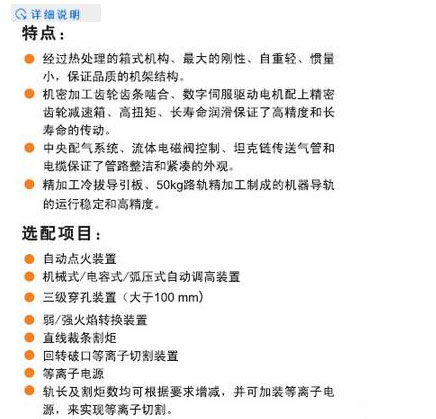 详细说明

特点：

经过热处理的箱式机构、最大的刚性、自重轻、惯量小，保证品质的机架结构。

机密加工齿轮齿条啮合、数字伺服驱动电机配上精密齿轮减速箱、高扭矩、长寿命润滑保证了高精度和长寿命的传动。

中央配气系统、流体电磁阀控制、坦克链传送气管和电缆保证了管路整洁和紧凑的外观。

精加工冷拔导引板、50kg路轨精加工制成的机器导轨的运行稳定和高精度。

选配项目：

自动点火装置

机械式/电容式/弧压式自动调高装置

三级穿孔装置（大于100 mm）

弱/强火焰转换装置

直线裁条割炬

回转破口等离子切割装置

等离子电源

轨长及割炬数均可根据要求增减，并可加装等离子电源，来实现等离子切割。